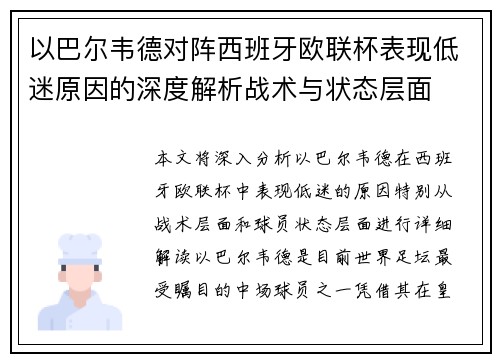 以巴尔韦德对阵西班牙欧联杯表现低迷原因的深度解析战术与状态层面

本文将深入分析以巴尔韦德在西班牙欧联杯中表现低迷的原因特别从战术层面和球员状态层面进行详细解读以巴尔韦德是目前世界足坛最受瞩目的中场球员之一凭借其在皇